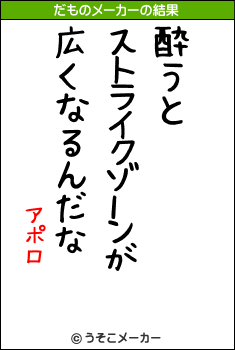 だものメーカーの結果

酔うと
ストライクゾーンが
広くなるんだな

アポロ

© うそこメーカー